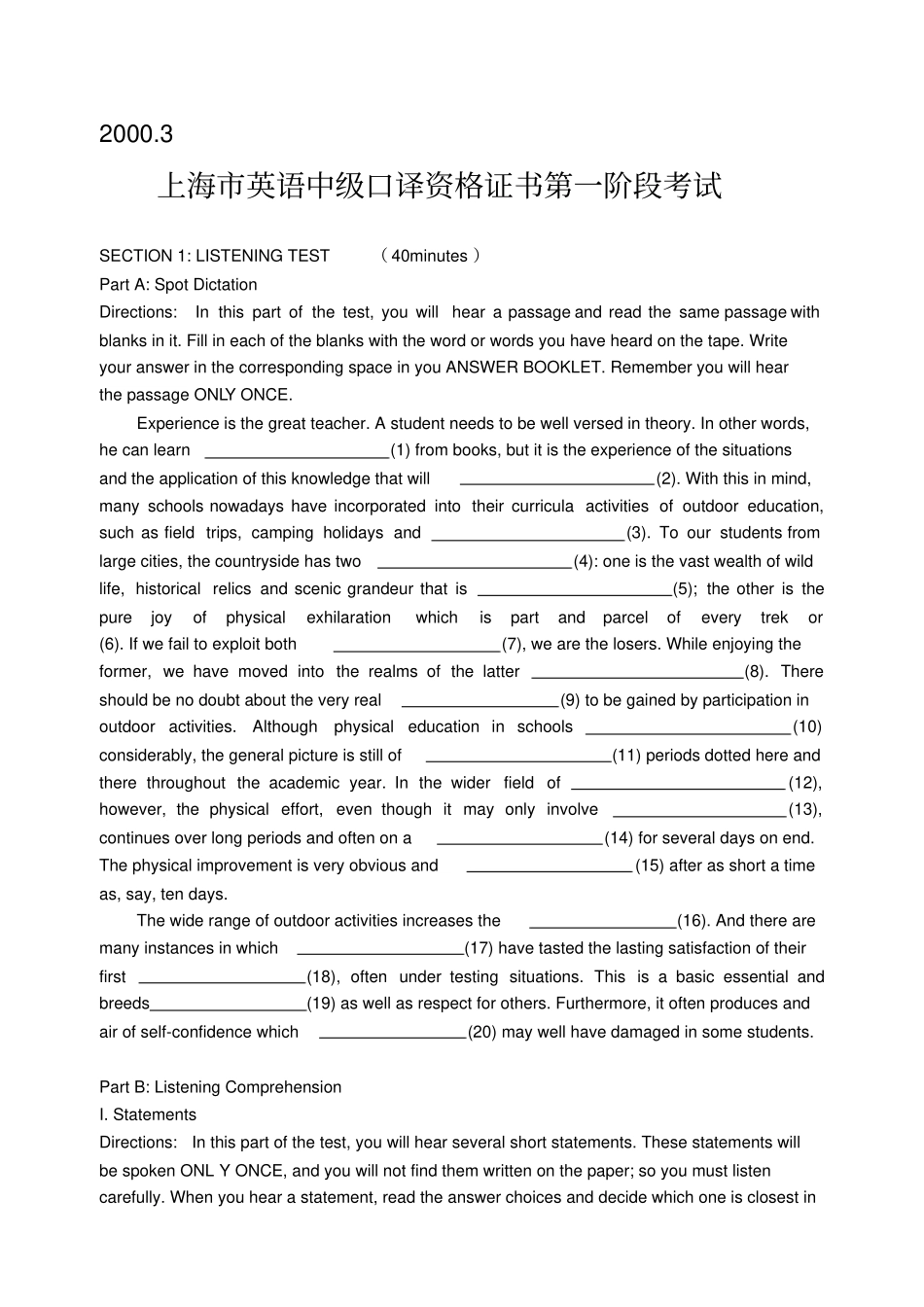 2000.3

上海市英语中级口译资格证书第一阶段考试

SECTION 1: LISTENING TEST （40minutes）

Part A: Spot Dictation

Directions: In this part of the test, you will hear a passage and read the same passage with blanks in it. Fill in each of the blanks with the word or words you have heard on the tape. Write your answer in the corresponding space in you ANSWER BOOKLET. Remember you will hear the passage ONLY ONCE.

Experience is the great teacher. A student needs to be well versed in theory. In other words, he can learn ____________________(1) from books, but it is the experience of the situations and the application of this knowledge that will ____________________(2). With this in mind, many schools nowadays have incorporated into their curricula activities of outdoor education, such as field trips, camping holidays and ____________________(3). To our students from large cities, the countryside has two ____________________(4): one is the vast wealth of wild life, historical relics and scenic grandeur that is ____________________(5); the other is the pure joy of physical exhilaration which is part and parcel of every trek or (6). If we fail to exploit both ____________________(7), we are the losers. While enjoying the former, we have moved into the realms of the latter ____________________(8). There should be no doubt about the very real ____________________(9) to be gained by participation in outdoor activities. Although physical education in schools ____________________(10) considerably, the general picture is still of ____________________(11) periods dotted here and there throughout the academic year. In the wider field of ____________________(12), however, the physical effort, even though it may only involve ____________________(13), continues over long periods and often on a ____________________(14) for several days on end. The physical improvement is very obvious and ____________________(15) after as short a time as, say, ten days.

The wide range of outdoor activities increases the ____________________(16). And there are many instances in which ____________________(17) have tasted the lasting satisfaction of their first ____________________(18), often under testing situations. This is a basic essential and breeds____________________(19) as well as respect for others. Furthermore, it often produces and air of self-confidence which ____________________(20) may well have damaged in some students.

Part B: Listening Comprehension

I. Statements

Directions: In this part of the test, you will hear several short statements. These statements will be spoken ONL Y ONCE, and you will not find them written on the paper; so you must listen carefully. When you hear a statement, read the answer choices and decide which one is closest in